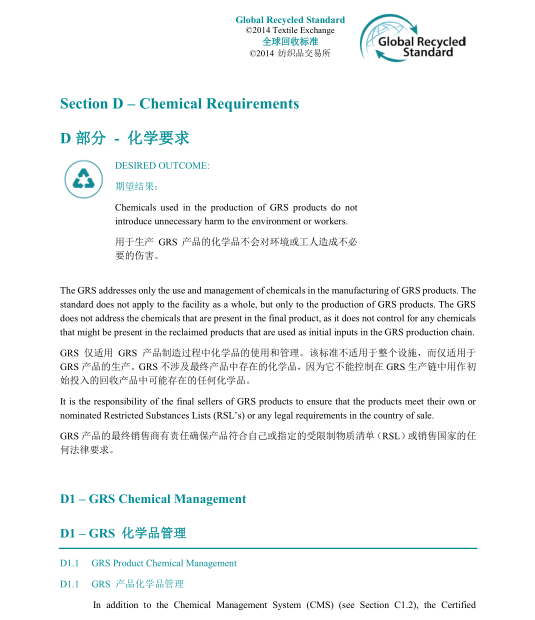 Global Recycled Standard
©2014 Textile Exchange
全球回收标准
©2014 纺织品交易所

Global Recycled Standard

Section D – Chemical Requirements

D 部分 - 化学要求

DESIRED OUTCOME:

期望结果：

Chemicals used in the production of GRS products do not introduce unnecessary harm to the environment or workers.

用于生产 GRS 产品的化学品不会对环境或工人造成不必要的伤害。

The GRS addresses only the use and management of chemicals in the manufacturing of GRS products. The standard does not apply to the facility as a whole, but only to the production of GRS products. The GRS does not address the chemicals that are present in the final product, as it does not control for any chemicals that might be present in the reclaimed products that are used as initial inputs in the GRS production chain.

GRS 仅适用 GRS 产品制造过程中化学品的使用和管理。该标准不适用于整个设施，而仅适用于 GRS 产品的生产。GRS 不涉及最终产品中存在的化学品，因为它不能控制在 GRS 生产链中用作初始投入的回收产品中可能存在的任何化学品。

It is the responsibility of the final sellers of GRS products to ensure that the products meet their own or nominated Restricted Substances Lists (RSL's) or any legal requirements in the country of sale.

GRS 产品的最终销售商有责任确保产品符合自己或指定的受限制物质清单（RSL）或销售国家的任何法律要求。

D1 – GRS Chemical Management

D1 – GRS 化学品管理

D1.1 GRS Product Chemical Management

D1.1 GRS 产品化学品管理

In addition to the Chemical Management System (CMS) (see Section C1.2), the Certified